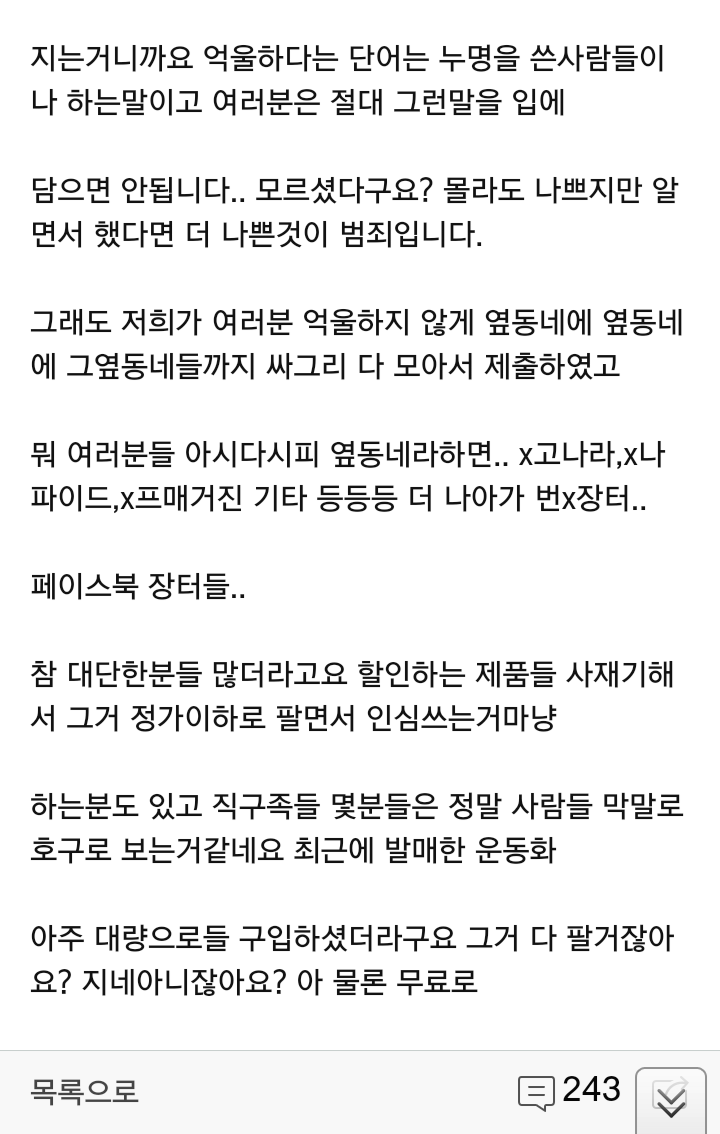 지는거니까요 억울하다는 단어는 누명을 쓴사람들이나 하는말이고 여러분은 절대 그런말을 입에

담으면 안됩니다.. 모르셨다구요? 몰라도 나쁘지만 알면서 했다면 더 나쁜것이 범죄입니다.

그래도 저희가 여러분 억울하지 않게 옆동네에 옆동네에 그옆동네들까지 싸그리 다 모아서 제출하였고

뭐 여러분들 아시다시피 옆동네라하면.. x고나라,x나파이드,x프매거진 기타 등등등 더 나아가 번x장터..

페이스북 장터들..

참 대단한분들 많더라고요 할인하는 제품들 사재기해서 그거 정가이하로 팔면서 인심쓰는거마냥

하는분도 있고 직구족들 몇분들은 정말 사람들 막말로 호구로 보는거같네요 최근에 발매한 운동화

아주 대량으로들 구입하셨더라구요 그거 다 팔거잖아요? 지네아니잖아요? 아 물론 무료로

목록으로 243